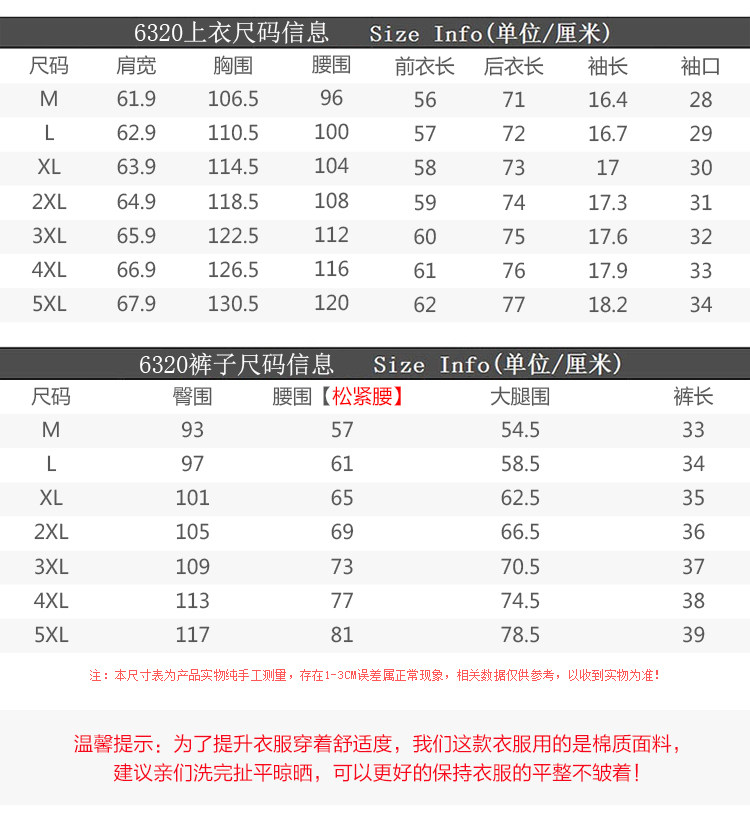 6320上衣尺码信息　Size Info(单位/厘米)

| 尺码 | 肩宽 | 胸围 | 腰围 | 前衣长 | 后衣长 | 袖长 | 袖口 |
|---|---|---|---|---|---|---|---|
| M | 61.9 | 106.5 | 96 | 56 | 71 | 16.4 | 28 |
| L | 62.9 | 110.5 | 100 | 57 | 72 | 16.7 | 29 |
| XL | 63.9 | 114.5 | 104 | 58 | 73 | 17 | 30 |
| 2XL | 64.9 | 118.5 | 108 | 59 | 74 | 17.3 | 31 |
| 3XL | 65.9 | 122.5 | 112 | 60 | 75 | 17.6 | 32 |
| 4XL | 66.9 | 126.5 | 116 | 61 | 76 | 17.9 | 33 |
| 5XL | 67.9 | 130.5 | 120 | 62 | 77 | 18.2 | 34 |

6320裤子尺码信息　Size Info(单位/厘米)

| 尺码 | 臀围 | 腰围【松紧腰】 | 大腿围 | 裤长 |
|---|---|---|---|---|
| M | 93 | 57 | 54.5 | 33 |
| L | 97 | 61 | 58.5 | 34 |
| XL | 101 | 65 | 62.5 | 35 |
| 2XL | 105 | 69 | 66.5 | 36 |
| 3XL | 109 | 73 | 70.5 | 37 |
| 4XL | 113 | 77 | 74.5 | 38 |
| 5XL | 117 | 81 | 78.5 | 39 |

注：本尺寸表为产品实物纯手工测量，存在1-3CM误差属正常现象，相关数据仅供参考，以收到实物为准！

温馨提示：为了提升衣服穿着舒适度，我们这款衣服用的是棉质面料，建议亲们洗完扯平晾晒，可以更好的保持衣服的平整不皱着！